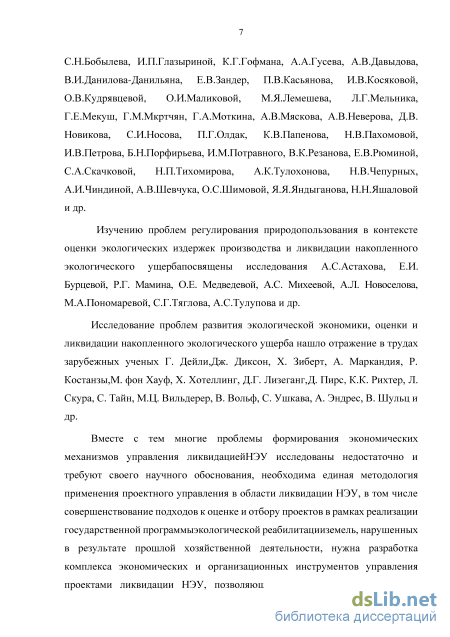 7

С.Н.Бобылева, И.П.Глазыриной, К.Г.Гофмана, А.А.Гусева, А.В.Давыдова, В.И.Данилова-Данильяна, Е.В.Зандер, П.В.Касьянова, И.В.Косяковой, О.В.Кудрявцевой, О.И.Маликовой, М.Я.Лемешева, Л.Г.Мельника, Г.Е.Мекуш, Г.М.Мкртчян, Г.А.Моткина, А.В.Мяскова, А.В.Неверова, Д.В. Новикова, С.И.Носова, П.Г.Олдак, К.В.Папенова, Н.В.Пахомовой, И.В.Петрова, Б.Н.Порфирьева, И.М.Потравного, В.К.Резанова, Е.В.Рюминой, С.А.Скачковой, Н.П.Тихомирова, А.К.Тулохонова, Н.В.Чепурных, А.И.Чиндиной, А.В.Шевчука, О.С.Шимовой, Я.Я.Яндыганова, Н.Н.Яшаловой и др.

Изучению проблем регулирования природопользования в контексте оценки экологических издержек производства и ликвидации накопленного экологического ущербапосвящены исследования А.С.Астахова, Е.И. Бурцевой, Р.Г. Мамина, О.Е. Медведевой, А.С. Михеевой, А.Л. Новоселова, М.А.Пономаревой, С.Г.Тяглова, А.С.Тулупова и др.

Исследование проблем развития экологической экономики, оценки и ликвидации накопленного экологического ущерба нашло отражение в трудах зарубежных ученых Г. Дейли,Дж. Диксон, Х. Зиберт, А. Маркандия, Р. Костанзы,М. фон Хауф, Х. Хотеллинг, Д.Г. Лизеганг,Д. Пирс, К.К. Рихтер, Л. Скура, С. Тайн, М.Ц. Вильдерер, В. Вольф, С. Ушкава, А. Эндрес, В. Шульц и др.

Вместе с тем многие проблемы формирования экономических механизмов управления ликвидациейНЭУ исследованы недостаточно и требуют своего научного обоснования, необходима единая методология применения проектного управления в области ликвидации НЭУ, в том числе совершенствование подходов к оценке и отбору проектов в рамках реализации государственной программыэкологической реабилитацииземель, нарушенных в результате прошлой хозяйственной деятельности, нужна разработка комплекса экономических и организационных инструментов управления проектами ликвидации НЭУ, позволяющ

dsLib.net
библиотека диссертаций